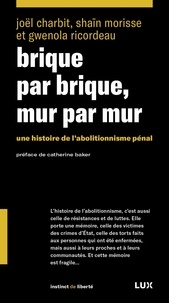 joël charbit, shaïn morisse et gwenola ricordeau

brique par brique, mur par mur

une histoire de l'abolitionnisme pénal

préface de catherine baker

L'histoire de l'abolitionnisme, c'est aussi celle de résistances et de luttes. Elle porte une mémoire, celle des victimes des crimes d'État, celle des torts faits aux personnes qui ont été enfermées, mais aussi à leurs proches et à leurs communautés. Et cette mémoire est fragile...

instinct de liberté

LUX